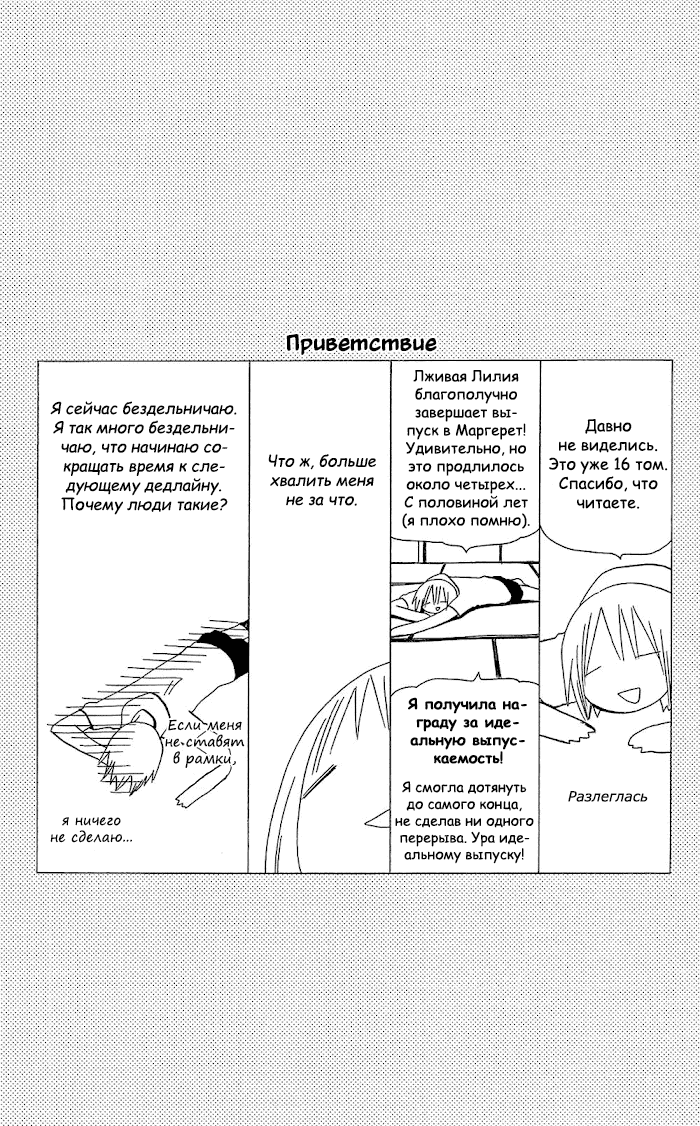 Приветствие

Давно не виделись. Это уже 16 том. Спасибо, что читаете.

Разлеглась

Лживая Лилия благополучно завершает выпуск в Маргерет! Удивительно, но это продлилось около четырех... С половиной лет (я плохо помню).

Я получила награду за идеальную выпускаемость!

Я смогла дотянуть до самого конца, не сделав ни одного перерыва. Ура идеальному выпуску!

Что ж, больше хвалить меня не за что.

Я сейчас бездельничаю. Я так много бездельничаю, что начинаю сокращать время к следующему дедлайну. Почему люди такие?

Если меня не ставят в рамки,

я ничего не сделаю...